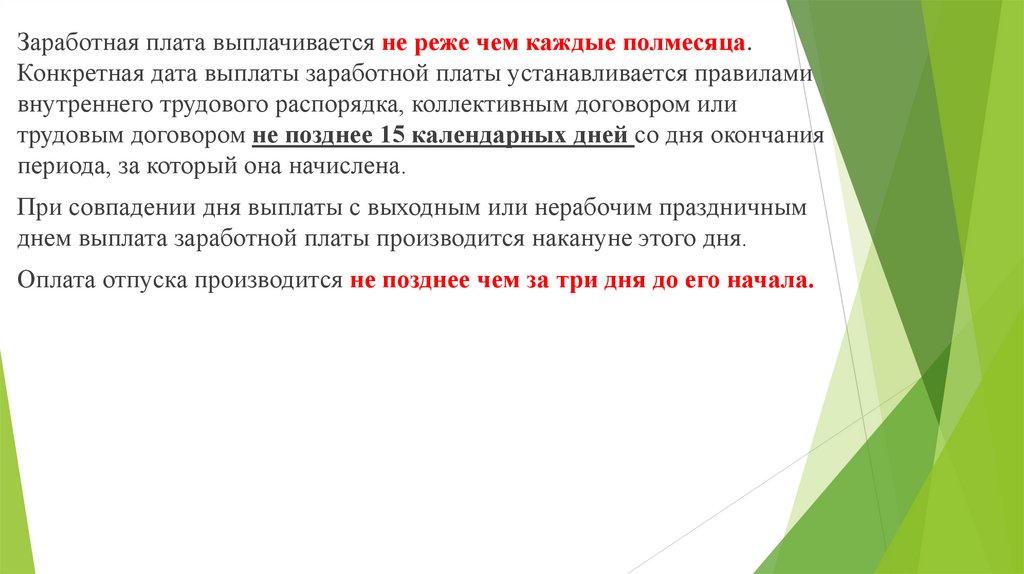 Заработная плата выплачивается не реже чем каждые полмесяца. Конкретная дата выплаты заработной платы устанавливается правилами внутреннего трудового распорядка, коллективным договором или трудовым договором не позднее 15 календарных дней со дня окончания периода, за который она начислена.

При совпадении дня выплаты с выходным или нерабочим праздничным днем выплата заработной платы производится накануне этого дня.

Оплата отпуска производится не позднее чем за три дня до его начала.